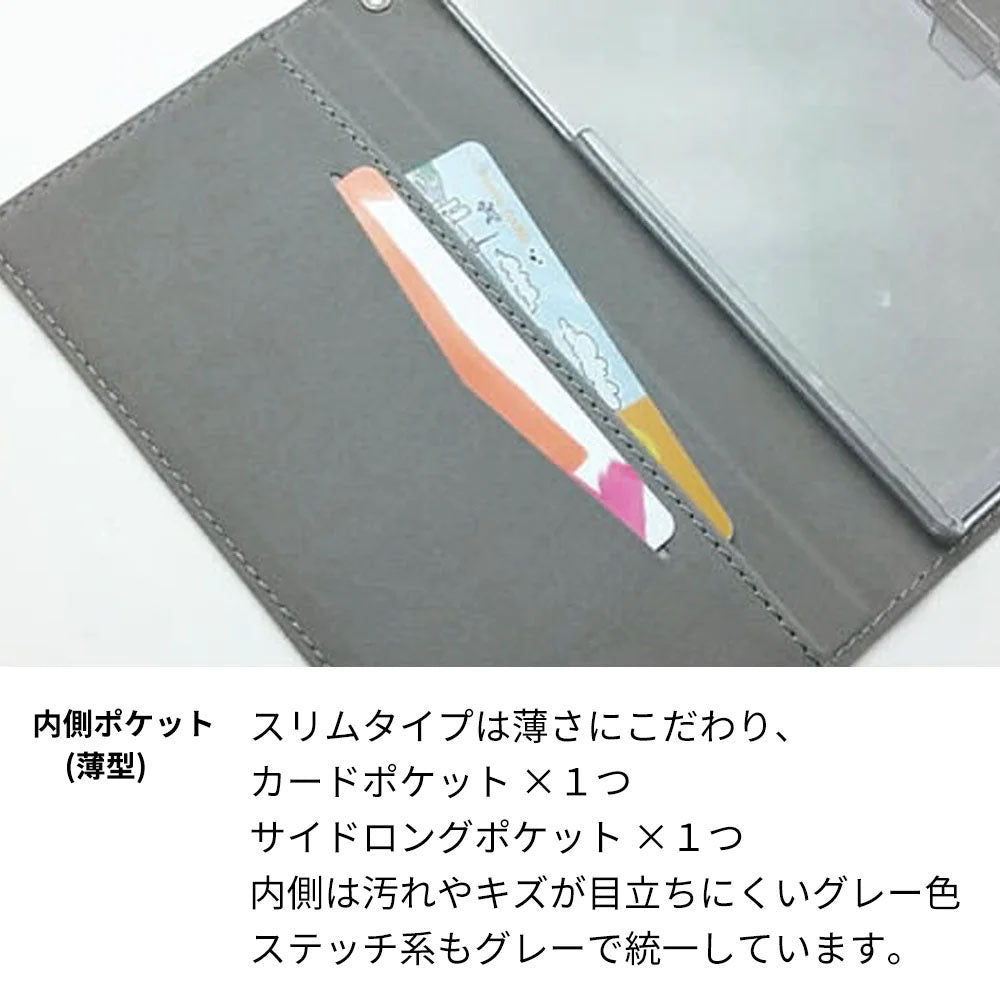 内側ポケット
(薄型)

スリムタイプは薄さにこだわり、
カードポケット ×１つ
サイドロングポケット ×１つ
内側は汚れやキズが目立ちにくいグレー色
ステッチ系もグレーで統一しています。